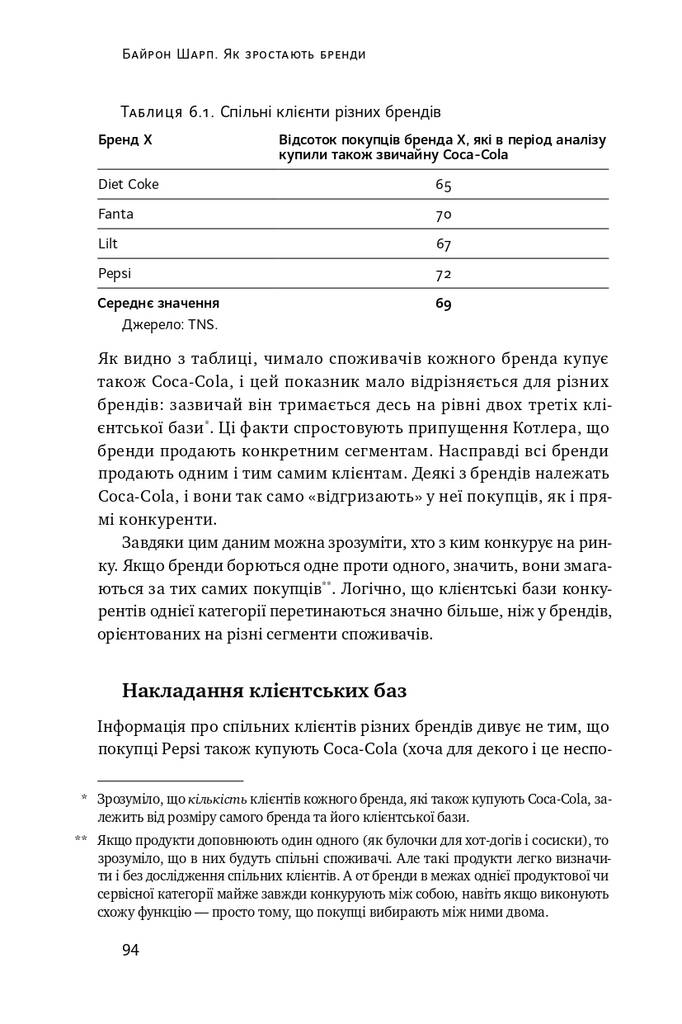 Байрон Шарп. Як зростають бренди

Таблиця 6.1. Спільні клієнти різних брендів

| Бренд X | Відсоток покупців бренда X, які в період аналізу купили також звичайну Coca-Cola |
|---|---|
| Diet Coke | 65 |
| Fanta | 70 |
| Lilt | 67 |
| Pepsi | 72 |
| Середнє значення | 69 |

Джерело: TNS.

Як видно з таблиці, чимало споживачів кожного бренда купує також Coca-Cola, і цей показник мало відрізняється для різних брендів: зазвичай він тримається десь на рівні двох третіх клієнтської бази*. Ці факти спростовують припущення Котлера, що бренди продають конкретним сегментам. Насправді всі бренди продають одним і тим самим клієнтам. Деякі з брендів належать Coca-Cola, і вони так само «відгризають» у неї покупців, як і прямі конкуренти.

Завдяки цим даним можна зрозуміти, хто з ким конкурує на ринку. Якщо бренди борються одне проти одного, значить, вони змагаються за тих самих покупців**. Логічно, що клієнтські бази конкурентів однієї категорії перетинаються значно більше, ніж у брендів, орієнтованих на різні сегменти споживачів.

Накладання клієнтських баз

Інформація про спільних клієнтів різних брендів дивує не тим, що покупці Pepsi також купують Coca-Cola (хоча для декого і це неспо-

* Зрозуміло, що кількість клієнтів кожного бренда, які також купують Coca-Cola, залежить від розміру самого бренда та його клієнтської бази.

** Якщо продукти доповнюють один одного (як булочки для хот-догів і сосиски), то зрозуміло, що в них будуть спільні споживачі. Але такі продукти легко визначити і без дослідження спільних клієнтів. А от бренди в межах однієї продуктової чи сервісної категорії майже завжди конкурують між собою, навіть якщо виконують схожу функцію — просто тому, що покупці вибирають між ними двома.

94